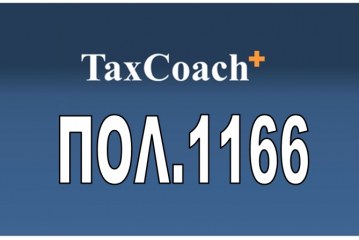 TaxCoach+

ΠΟΛ.1166